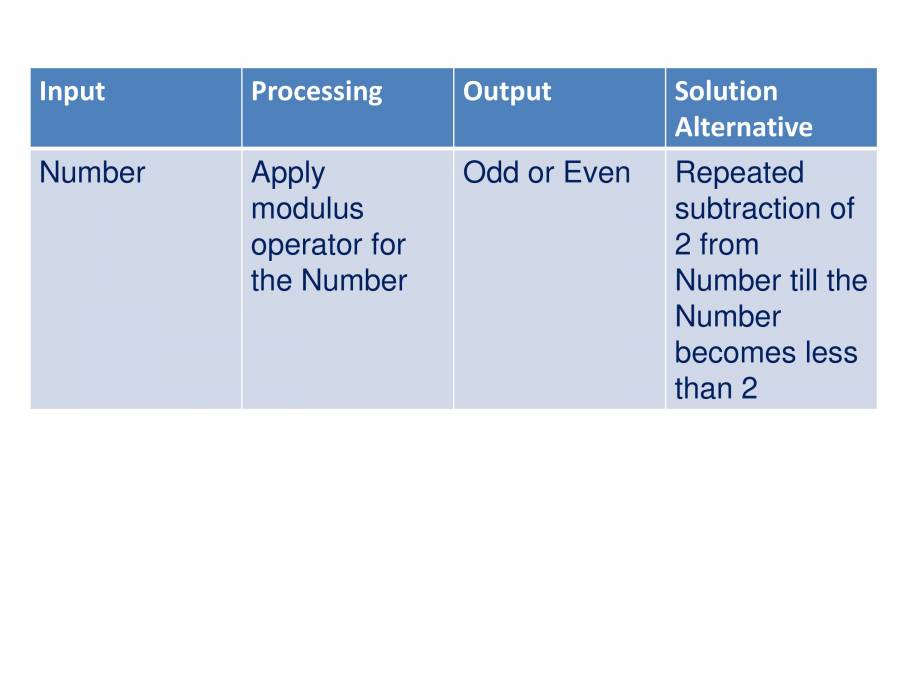 | Input | Processing | Output | Solution Alternative |
|---|---|---|---|
| Number | Apply modulus operator for the Number | Odd or Even | Repeated subtraction of 2 from Number till the Number becomes less than 2 |